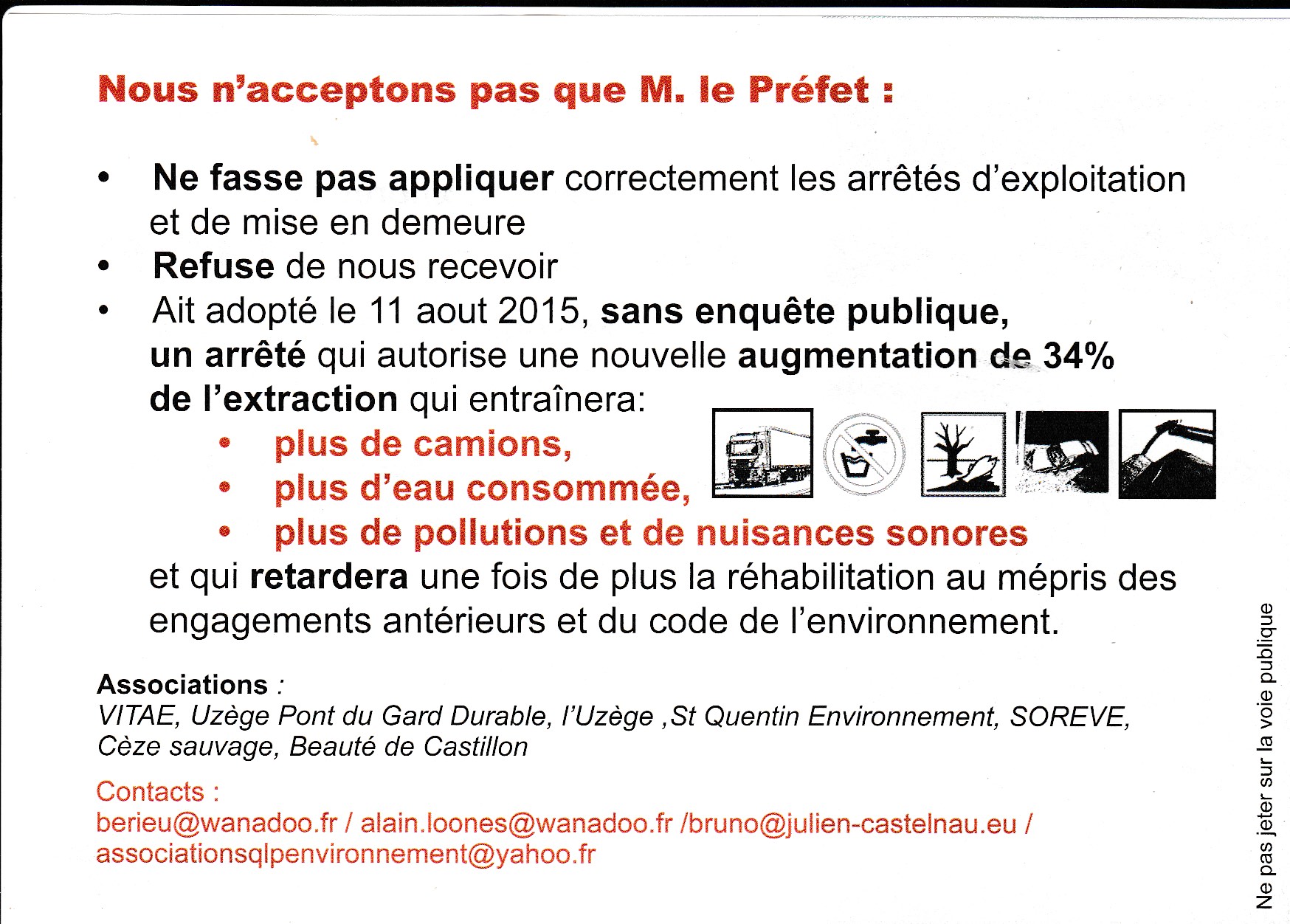 Nous n'acceptons pas que M. le Préfet :

• Ne fasse pas appliquer correctement les arrêtés d'exploitation et de mise en demeure
• Refuse de nous recevoir
• Ait adopté le 11 aout 2015, sans enquête publique, un arrêté qui autorise une nouvelle augmentation de 34% de l'extraction qui entraînera:
  • plus de camions,
  • plus d'eau consommée,
  • plus de pollutions et de nuisances sonores
et qui retardera une fois de plus la réhabilitation au mépris des engagements antérieurs et du code de l'environnement.

Associations :
VITAE, Uzège Pont du Gard Durable, l'Uzège ,St Quentin Environnement, SOREVE, Cèze sauvage, Beauté de Castillon

Contacts :
berieu@wanadoo.fr / alain.loones@wanadoo.fr /bruno@julien-castelnau.eu / associationsqlpenvironnement@yahoo.fr

Ne pas jeter sur la voie publique